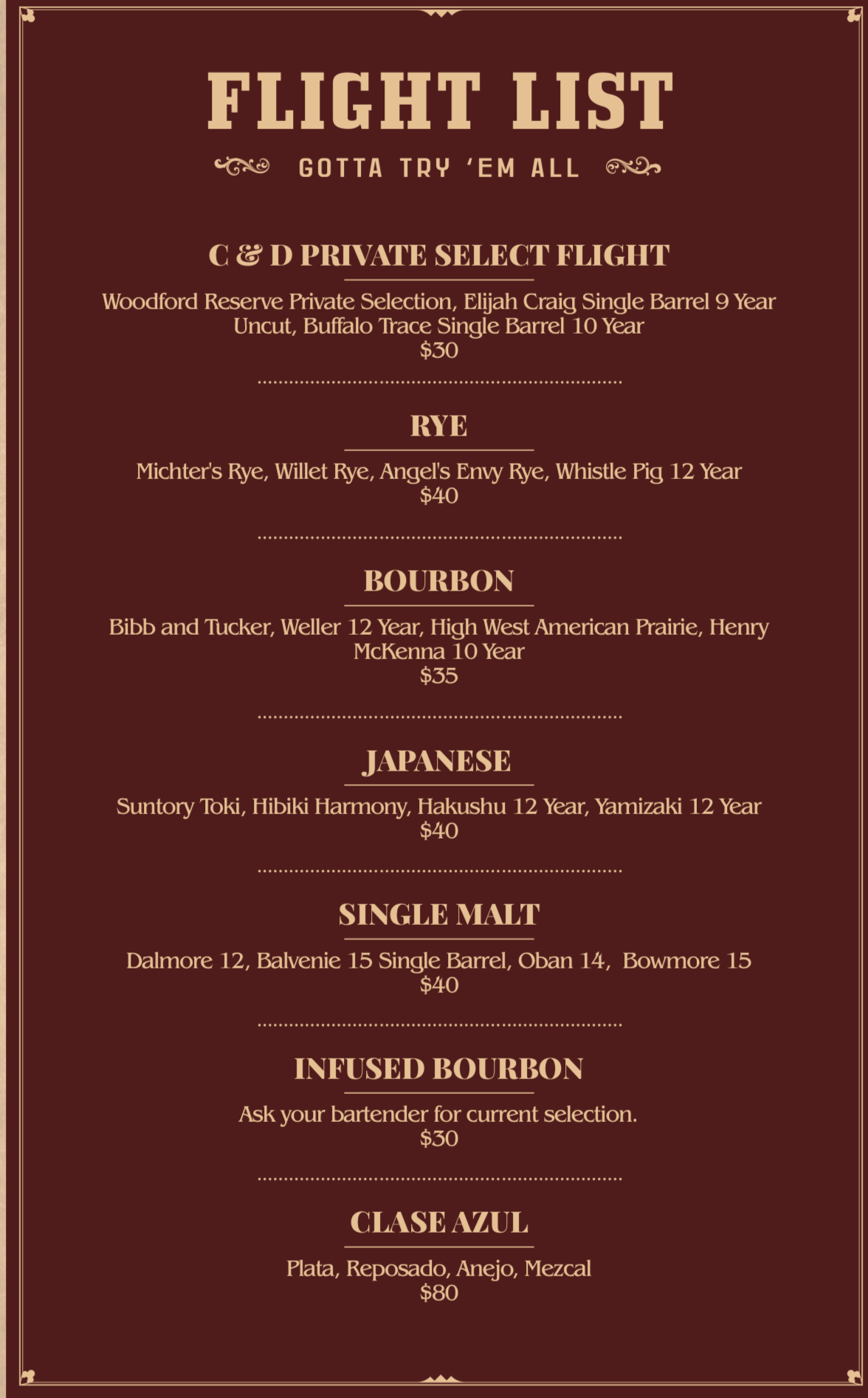 FLIGHT LIST

GOTTA TRY 'EM ALL

C & D PRIVATE SELECT FLIGHT

Woodford Reserve Private Selection, Elijah Craig Single Barrel 9 Year Uncut, Buffalo Trace Single Barrel 10 Year
$30

RYE

Michter's Rye, Willet Rye, Angel's Envy Rye, Whistle Pig 12 Year
$40

BOURBON

Bibb and Tucker, Weller 12 Year, High West American Prairie, Henry McKenna 10 Year
$35

JAPANESE

Suntory Toki, Hibiki Harmony, Hakushu 12 Year, Yamizaki 12 Year
$40

SINGLE MALT

Dalmore 12, Balvenie 15 Single Barrel, Oban 14, Bowmore 15
$40

INFUSED BOURBON

Ask your bartender for current selection.
$30

CLASE AZUL

Plata, Reposado, Anejo, Mezcal
$80